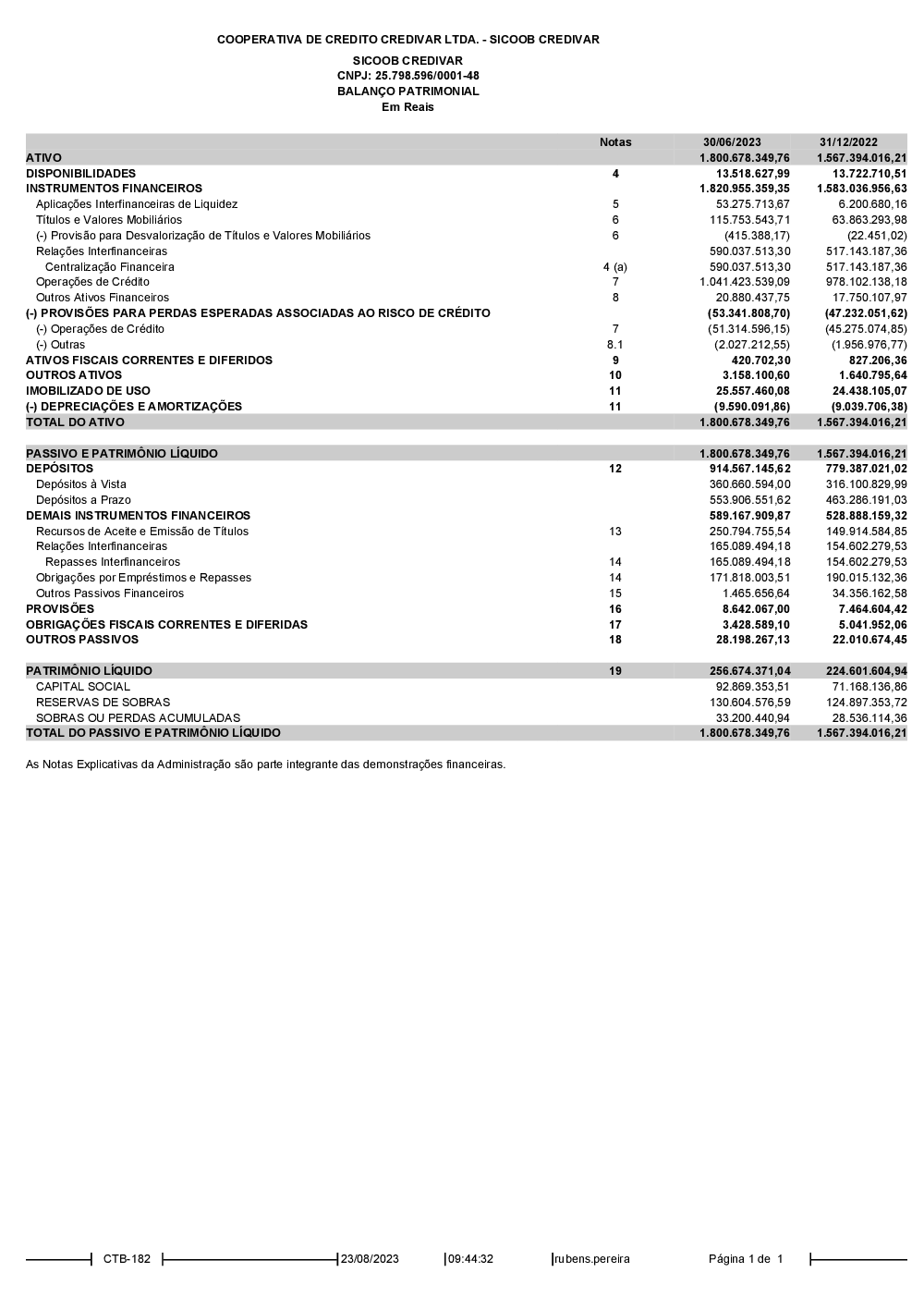 COOPERATIVA DE CREDITO CREDIVAR LTDA. - SICOOB CREDIVAR

SICOOB CREDIVAR
CNPJ: 25.798.596/0001-48
BALANÇO PATRIMONIAL
Em Reais

| | Notas | 30/06/2023 | 31/12/2022 |
|---|---|---|---|
| ATIVO | | 1.800.678.349,76 | 1.567.394.016,21 |
| DISPONIBILIDADES | 4 | 13.518.627,99 | 13.722.710,51 |
| INSTRUMENTOS FINANCEIROS | | 1.820.955.359,35 | 1.583.036.956,63 |
| Aplicações Interfinanceiras de Liquidez | 5 | 53.275.713,67 | 6.200.680,16 |
| Títulos e Valores Mobiliários | 6 | 115.753.543,71 | 63.863.293,98 |
| (-) Provisão para Desvalorização de Títulos e Valores Mobiliários | 6 | (415.388,17) | (22.451,02) |
| Relações Interfinanceiras | | 590.037.513,30 | 517.143.187,36 |
| Centralização Financeira | 4 (a) | 590.037.513,30 | 517.143.187,36 |
| Operações de Crédito | 7 | 1.041.423.539,09 | 978.102.138,18 |
| Outros Ativos Financeiros | 8 | 20.880.437,75 | 17.750.107,97 |
| (-) PROVISÕES PARA PERDAS ESPERADAS ASSOCIADAS AO RISCO DE CRÉDITO | | (53.341.808,70) | (47.232.051,62) |
| (-) Operações de Crédito | 7 | (51.314.596,15) | (45.275.074,85) |
| (-) Outras | 8.1 | (2.027.212,55) | (1.956.976,77) |
| ATIVOS FISCAIS CORRENTES E DIFERIDOS | 9 | 420.702,30 | 827.206,36 |
| OUTROS ATIVOS | 10 | 3.158.100,60 | 1.640.795,64 |
| IMOBILIZADO DE USO | 11 | 25.557.460,08 | 24.438.105,07 |
| (-) DEPRECIAÇÕES E AMORTIZAÇÕES | 11 | (9.590.091,86) | (9.039.706,38) |
| TOTAL DO ATIVO | | 1.800.678.349,76 | 1.567.394.016,21 |
| PASSIVO E PATRIMÔNIO LÍQUIDO | | 1.800.678.349,76 | 1.567.394.016,21 |
| DEPÓSITOS | 12 | 914.567.145,62 | 779.387.021,02 |
| Depósitos à Vista | | 360.660.594,00 | 316.100.829,99 |
| Depósitos a Prazo | | 553.906.551,62 | 463.286.191,03 |
| DEMAIS INSTRUMENTOS FINANCEIROS | | 589.167.909,87 | 528.888.159,32 |
| Recursos de Aceite e Emissão de Títulos | 13 | 250.794.755,54 | 149.914.584,85 |
| Relações Interfinanceiras | | 165.089.494,18 | 154.602.279,53 |
| Repasses Interfinanceiros | 14 | 165.089.494,18 | 154.602.279,53 |
| Obrigações por Empréstimos e Repasses | 14 | 171.818.003,51 | 190.015.132,36 |
| Outros Passivos Financeiros | 15 | 1.465.656,64 | 34.356.162,58 |
| PROVISÕES | 16 | 8.642.067,00 | 7.464.604,42 |
| OBRIGAÇÕES FISCAIS CORRENTES E DIFERIDAS | 17 | 3.428.589,10 | 5.041.952,06 |
| OUTROS PASSIVOS | 18 | 28.198.267,13 | 22.010.674,45 |
| PATRIMÔNIO LÍQUIDO | 19 | 256.674.371,04 | 224.601.604,94 |
| CAPITAL SOCIAL | | 92.869.353,51 | 71.168.136,86 |
| RESERVAS DE SOBRAS | | 130.604.576,59 | 124.897.353,72 |
| SOBRAS OU PERDAS ACUMULADAS | | 33.200.440,94 | 28.536.114,36 |
| TOTAL DO PASSIVO E PATRIMÔNIO LÍQUIDO | | 1.800.678.349,76 | 1.567.394.016,21 |

As Notas Explicativas da Administração são parte integrante das demonstrações financeiras.

CTB-182 23/08/2023 09:44:32 rubens.pereira Página 1 de 1